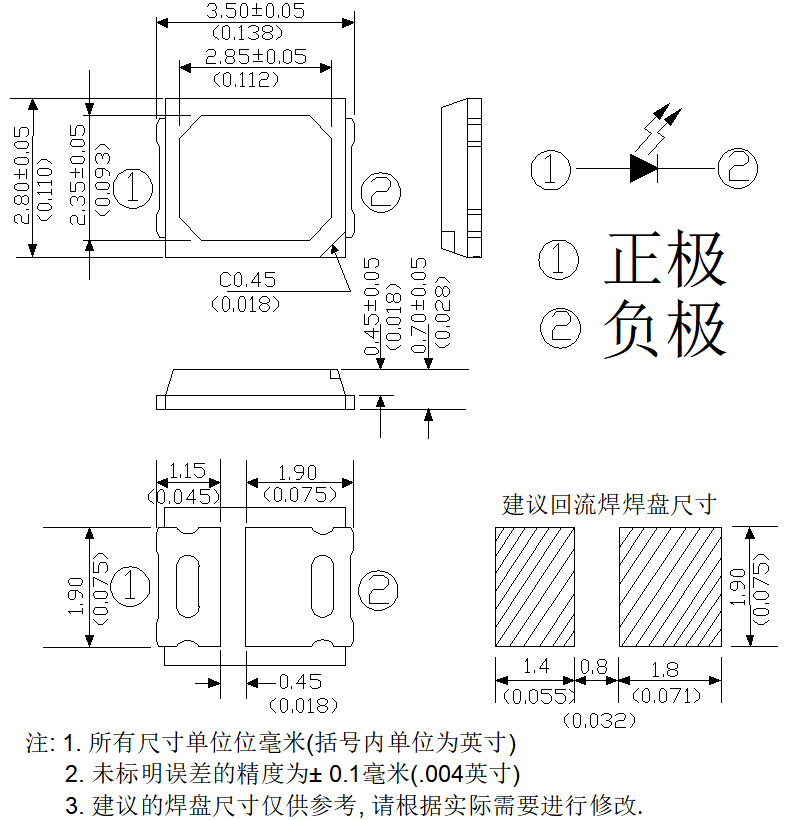 3.50±0.05
(0.138)
2.85±0.05
(0.112)
2.80±0.05
(0.110)
2.35±0.05
(0.093)
①
②
C0.45
(0.018)
0.45±0.05
(0.018)
0.70±0.05
(0.028)
①
②
① 正极
② 负极
1.15
(0.045)
1.90
(0.075)
1.90
(0.075)
①
②
0.45
(0.018)
建议回流焊焊盘尺寸
1.90
(0.075)
1.4
(0.055)
0.8
(0.032)
1.8
(0.071)

注: 1. 所有尺寸单位位毫米(括号内单位为英寸)
2. 未标明误差的精度为± 0.1毫米(.004英寸)
3. 建议的焊盘尺寸仅供参考, 请根据实际需要进行修改.